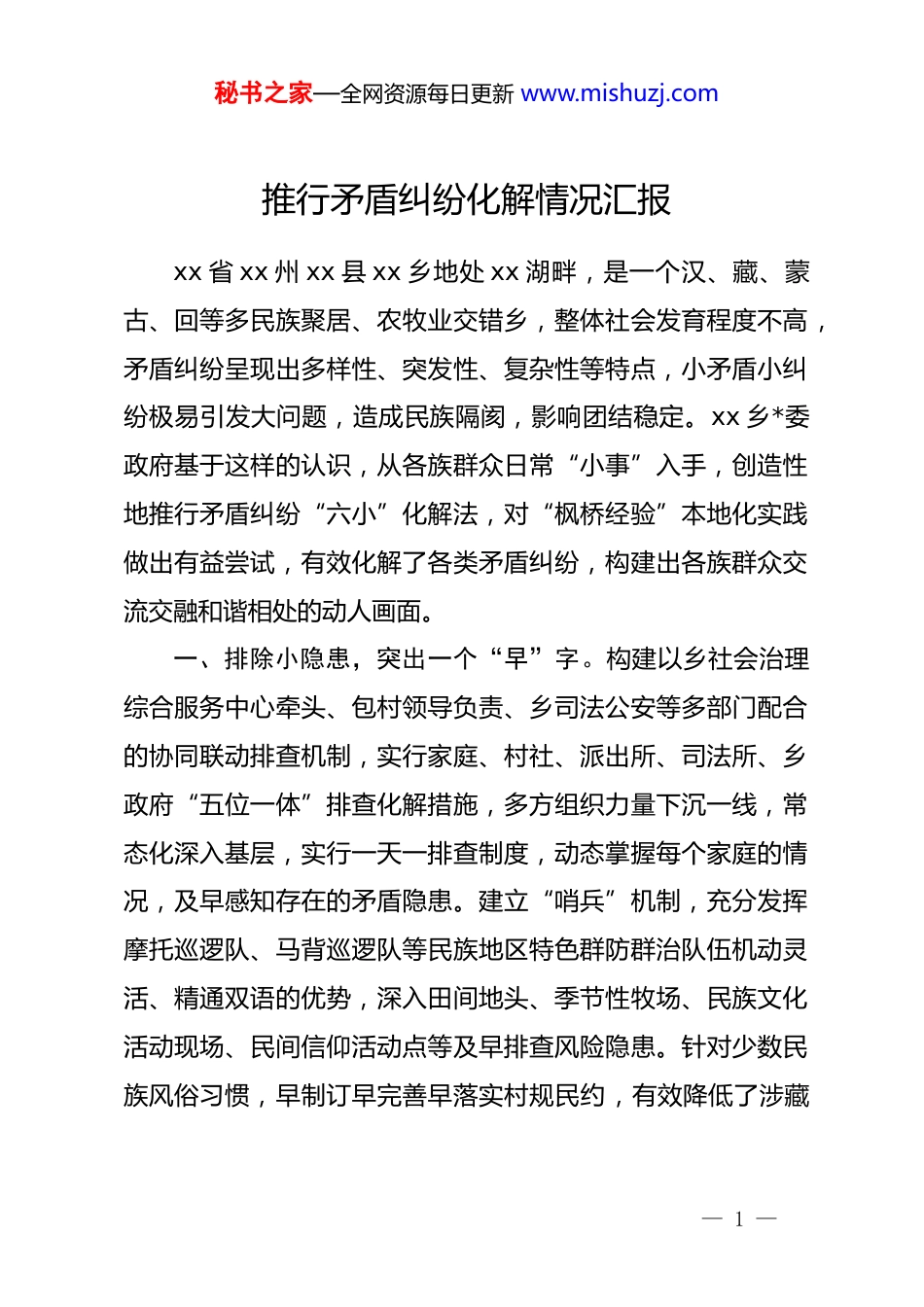 秘书之家—全网资源每日更新 www.mishuzj.com

推行矛盾纠纷化解情况汇报

xx 省 xx 州 xx 县 xx 乡地处 xx 湖畔，是一个汉、藏、蒙古、回等多民族聚居、农牧业交错乡，整体社会发育程度不高，矛盾纠纷呈现出多样性、突发性、复杂性等特点，小矛盾小纠纷极易引发大问题，造成民族隔阂，影响团结稳定。xx 乡*委政府基于这样的认识，从各族群众日常“小事”入手，创造性地推行矛盾纠纷“六小”化解法，对“枫桥经验”本地化实践做出有益尝试，有效化解了各类矛盾纠纷，构建出各族群众交流交融和谐相处的动人画面。

一、排除小隐患，突出一个“早”字。构建以乡社会治理综合服务中心牵头、包村领导负责、乡司法公安等多部门配合的协同联动排查机制，实行家庭、村社、派出所、司法所、乡政府“五位一体”排查化解措施，多方组织力量下沉一线，常态化深入基层，实行一天一排查制度，动态掌握每个家庭的情况，及早感知存在的矛盾隐患。建立“哨兵”机制，充分发挥摩托巡逻队、马背巡逻队等民族地区特色群防群治队伍机动灵活、精通双语的优势，深入田间地头、季节性牧场、民族文化活动现场、民间信仰活动点等及早排查风险隐患。针对少数民族风俗习惯，早制订早完善早落实村规民约，有效降低了涉藏

— 1 —